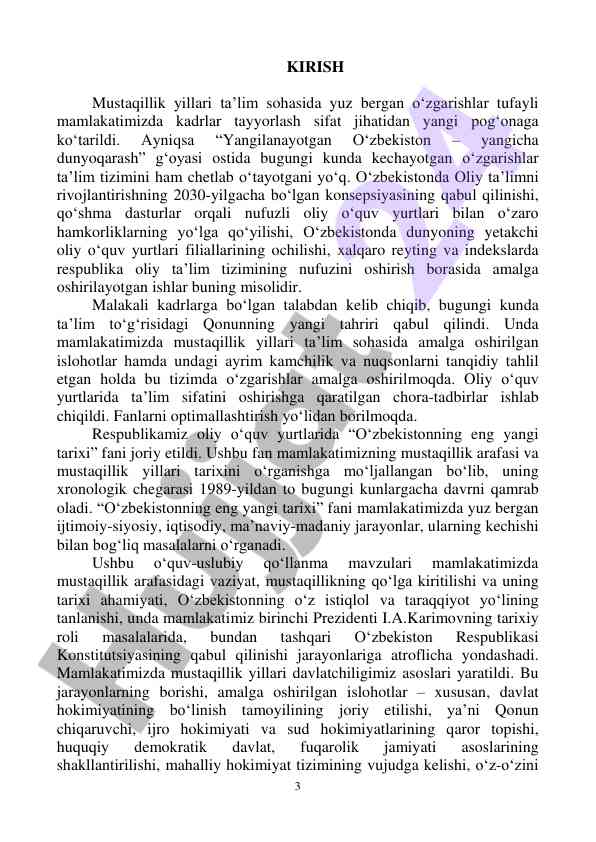 KIRISH

Mustaqillik yillari ta’lim sohasida yuz bergan o‘zgarishlar tufayli mamlakatimizda kadrlar tayyorlash sifat jihatidan yangi pog‘onaga ko‘tarildi. Ayniqsa “Yangilanayotgan O‘zbekiston – yangicha dunyoqarash” g‘oyasi ostida bugungi kunda kechayotgan o‘zgarishlar ta’lim tizimini ham chetlab o‘tayotgani yo‘q. O‘zbekistonda Oliy ta’limni rivojlantirishning 2030-yilgacha bo‘lgan konsepsiyasining qabul qilinishi, qo‘shma dasturlar orqali nufuzli oliy o‘quv yurtlari bilan o‘zaro hamkorliklarning yo‘lga qo‘yilishi, O‘zbekistonda dunyoning yetakchi oliy o‘quv yurtlari filiallarining ochilishi, xalqaro reyting va indekslarda respublika oliy ta’lim tizimining nufuzini oshirish borasida amalga oshirilayotgan ishlar buning misolidir.

Malakali kadrlarga bo‘lgan talabdan kelib chiqib, bugungi kunda ta’lim to‘g‘risidagi Qonunning yangi tahriri qabul qilindi. Unda mamlakatimizda mustaqillik yillari ta’lim sohasida amalga oshirilgan islohotlar hamda undagi ayrim kamchilik va nuqsonlarni tanqidiy tahlil etgan holda bu tizimda o‘zgarishlar amalga oshirilmoqda. Oliy o‘quv yurtlarida ta’lim sifatini oshirishga qaratilgan chora-tadbirlar ishlab chiqildi. Fanlarni optimallashtirish yo‘lidan borilmoqda.

Respublikamiz oliy o‘quv yurtlarida “O‘zbekistonning eng yangi tarixi” fani joriy etildi. Ushbu fan mamlakatimizning mustaqillik arafasi va mustaqillik yillari tarixini o‘rganishga mo‘ljallangan bo‘lib, uning xronologik chegarasi 1989-yildan to bugungi kunlargacha davrni qamrab oladi. “O‘zbekistonning eng yangi tarixi” fani mamlakatimizda yuz bergan ijtimoiy-siyosiy, iqtisodiy, ma’naviy-madaniy jarayonlar, ularning kechishi bilan bog‘liq masalalarni o‘rganadi.

Ushbu o‘quv-uslubiy qo‘llanma mavzulari mamlakatimizda mustaqillik arafasidagi vaziyat, mustaqillikning qo‘lga kiritilishi va uning tarixi ahamiyati, O‘zbekistonning o‘z istiqlol va taraqqiyot yo‘lining tanlanishi, unda mamlakatimiz birinchi Prezidenti I.A.Karimovning tarixiy roli masalalarida, bundan tashqari O‘zbekiston Respublikasi Konstitutsiyasining qabul qilinishi jarayonlariga atroflicha yondashadi. Mamlakatimizda mustaqillik yillari davlatchiligimiz asoslari yaratildi. Bu jarayonlarning borishi, amalga oshirilgan islohotlar – xususan, davlat hokimiyatining bo‘linish tamoyilining joriy etilishi, ya’ni Qonun chiqaruvchi, ijro hokimiyati va sud hokimiyatlarining qaror topishi, huquqiy demokratik davlat, fuqarolik jamiyati asoslarining shakllantirilishi, mahalliy hokimiyat tizimining vujudga kelishi, o‘z-o‘zini

3